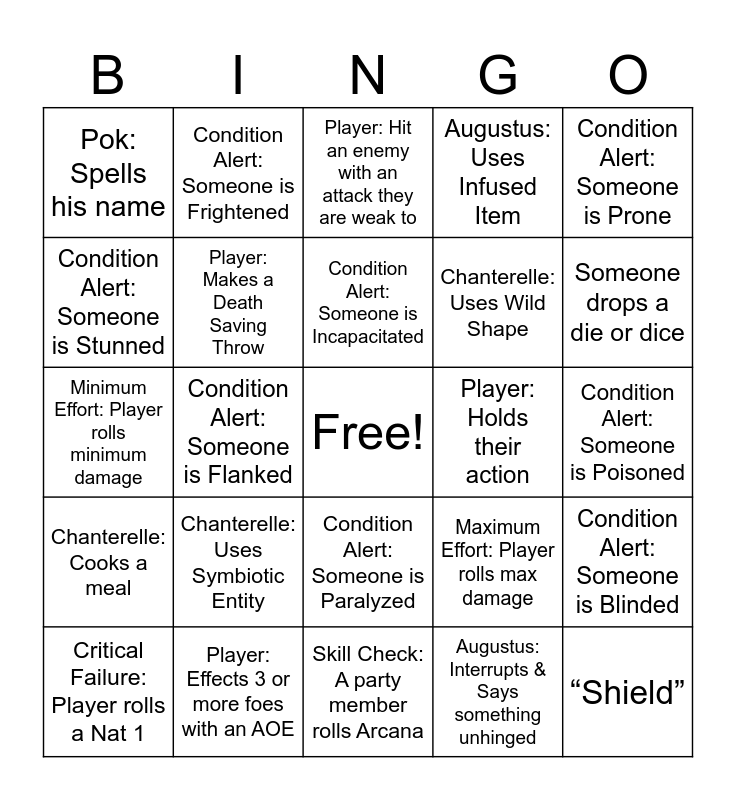 | B | I | N | G | O |
|---|---|---|---|---|
| Pok: Spells his name | Condition Alert: Someone is Frightened | Player: Hit an enemy with an attack they are weak to | Augustus: Uses Infused Item | Condition Alert: Someone is Prone |
| Condition Alert: Someone is Stunned | Player: Makes a Death Saving Throw | Condition Alert: Someone is Incapacitated | Chanterelle: Uses Wild Shape | Someone drops a die or dice |
| Minimum Effort: Player rolls minimum damage | Condition Alert: Someone is Flanked | Free! | Player: Holds their action | Condition Alert: Someone is Poisoned |
| Chanterelle: Cooks a meal | Chanterelle: Uses Symbiotic Entity | Condition Alert: Someone is Paralyzed | Maximum Effort: Player rolls max damage | Condition Alert: Someone is Blinded |
| Critical Failure: Player rolls a Nat 1 | Player: Effects 3 or more foes with an AOE | Skill Check: A party member rolls Arcana | Augustus: Interrupts & Says something unhinged | “Shield” |